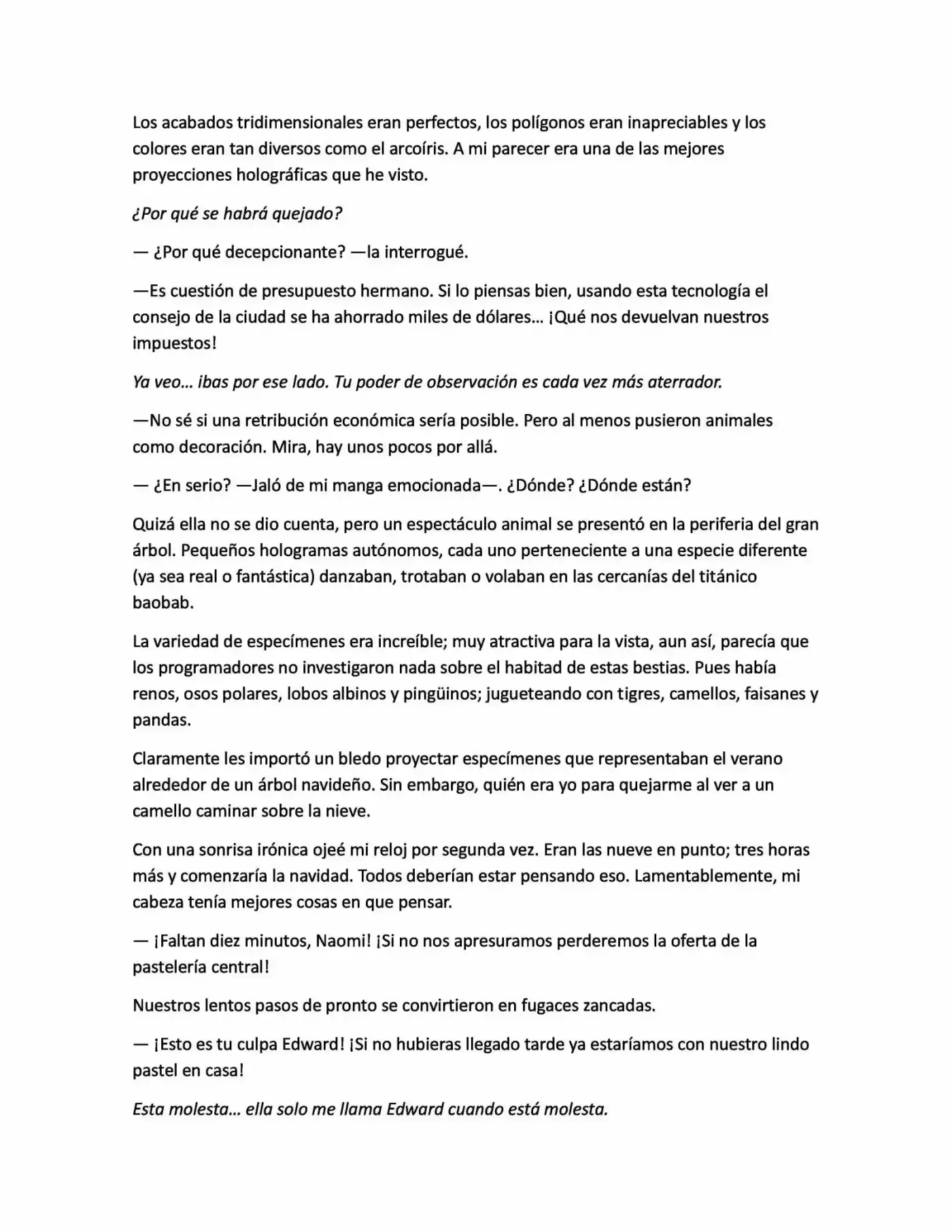 Los acabados tridimensionales eran perfectos, los polígonos eran inapreciables y los colores eran tan diversos como el arcoíris. A mi parecer era una de las mejores proyecciones holográficas que he visto.

¿Por qué se habrá quejado?

— ¿Por qué decepcionante? —la interrogué.

—Es cuestión de presupuesto hermano. Si lo piensas bien, usando esta tecnología el consejo de la ciudad se ha ahorrado miles de dólares… ¡Qué nos devuelvan nuestros impuestos!

Ya veo… ibas por ese lado. Tu poder de observación es cada vez más aterrador.

—No sé si una retribución económica sería posible. Pero al menos pusieron animales como decoración. Mira, hay unos pocos por allá.

— ¿En serio? —Jaló de mi manga emocionada—. ¿Dónde? ¿Dónde están?

Quizá ella no se dio cuenta, pero un espectáculo animal se presentó en la periferia del gran árbol. Pequeños hologramas autónomos, cada uno perteneciente a una especie diferente (ya sea real o fantástica) danzaban, trotaban o volaban en las cercanías del titánico baobab.

La variedad de especímenes era increíble; muy atractiva para la vista, aun así, parecía que los programadores no investigaron nada sobre el habitad de estas bestias. Pues había renos, osos polares, lobos albinos y pingüinos; jugueteando con tigres, camellos, faisanes y pandas.

Claramente les importó un bledo proyectar especímenes que representaban el verano alrededor de un árbol navideño. Sin embargo, quién era yo para quejarme al ver a un camello caminar sobre la nieve.

Con una sonrisa irónica ojeé mi reloj por segunda vez. Eran las nueve en punto; tres horas más y comenzaría la navidad. Todos deberían estar pensando eso. Lamentablemente, mi cabeza tenía mejores cosas en que pensar.

— ¡Faltan diez minutos, Naomi! ¡Si no nos apresuramos perderemos la oferta de la pastelería central!

Nuestros lentos pasos de pronto se convirtieron en fugaces zancadas.

— ¡Esto es tu culpa Edward! ¡Si no hubieras llegado tarde ya estaríamos con nuestro lindo pastel en casa!

Esta molesta… ella solo me llama Edward cuando está molesta.